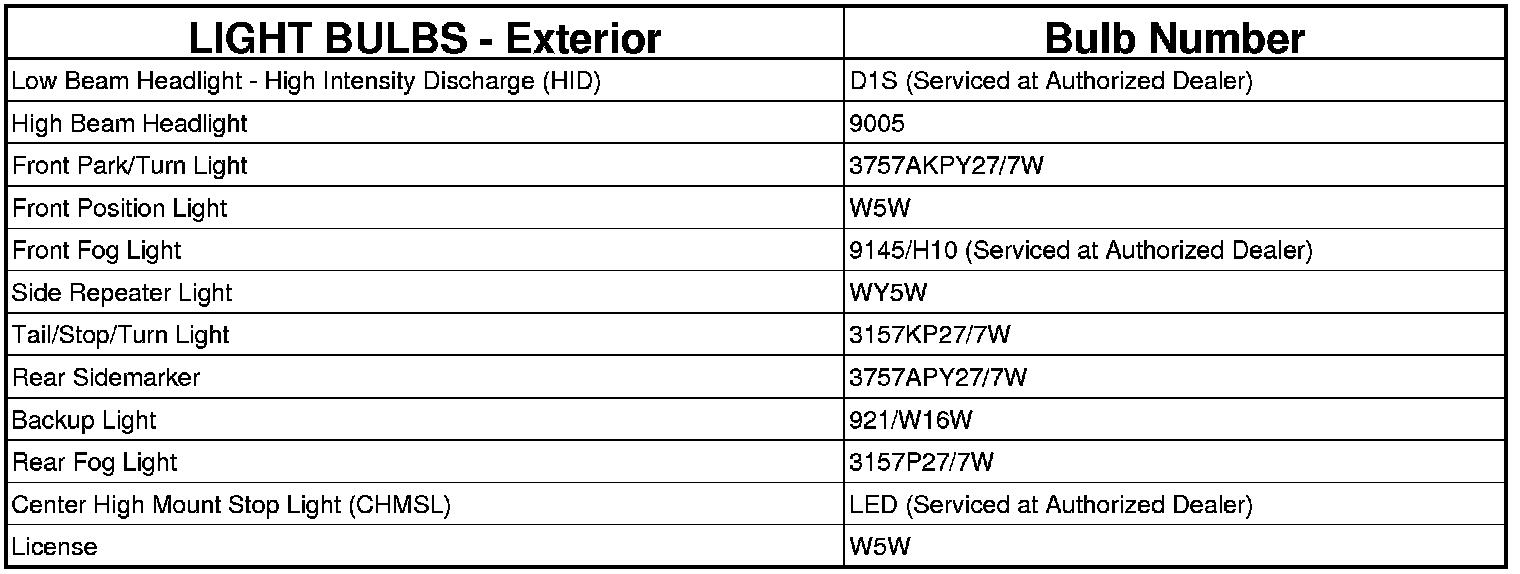 | LIGHT BULBS - Exterior | Bulb Number |
|---|---|
| Low Beam Headlight - High Intensity Discharge (HID) | D1S (Serviced at Authorized Dealer) |
| High Beam Headlight | 9005 |
| Front Park/Turn Light | 3757AKPY27/7W |
| Front Position Light | W5W |
| Front Fog Light | 9145/H10 (Serviced at Authorized Dealer) |
| Side Repeater Light | WY5W |
| Tail/Stop/Turn Light | 3157KP27/7W |
| Rear Sidemarker | 3757APY27/7W |
| Backup Light | 921/W16W |
| Rear Fog Light | 3157P27/7W |
| Center High Mount Stop Light (CHMSL) | LED (Serviced at Authorized Dealer) |
| License | W5W |